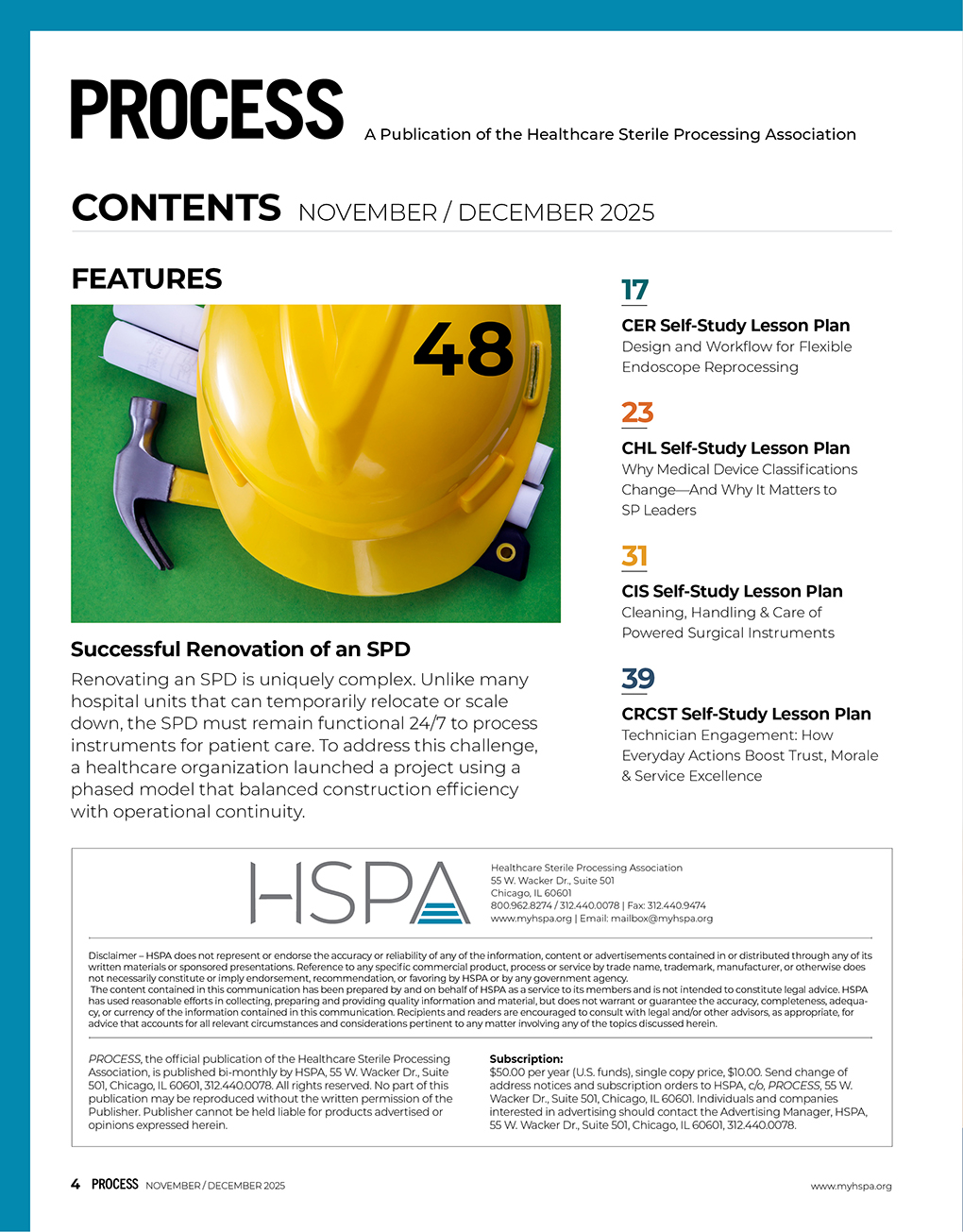 PROCESS A Publication of the Healthcare Sterile Processing Association

CONTENTS NOVEMBER / DECEMBER 2025

FEATURES

48

Successful Renovation of an SPD

Renovating an SPD is uniquely complex. Unlike many hospital units that can temporarily relocate or scale down, the SPD must remain functional 24/7 to process instruments for patient care. To address this challenge, a healthcare organization launched a project using a phased model that balanced construction efficiency with operational continuity.

17

CER Self-Study Lesson Plan
Design and Workflow for Flexible Endoscope Reprocessing

23

CHL Self-Study Lesson Plan
Why Medical Device Classifications Change—And Why It Matters to SP Leaders

31

CIS Self-Study Lesson Plan
Cleaning, Handling & Care of Powered Surgical Instruments

39

CRCST Self-Study Lesson Plan
Technician Engagement: How Everyday Actions Boost Trust, Morale & Service Excellence

HSPA

Healthcare Sterile Processing Association
55 W. Wacker Dr., Suite 501
Chicago, IL 60601
800.962.8274 / 312.440.0078 | Fax: 312.440.9474
www.myhspa.org | Email: mailbox@myhspa.org

Disclaimer – HSPA does not represent or endorse the accuracy or reliability of any of the information, content or advertisements contained in or distributed through any of its written materials or sponsored presentations. Reference to any specific commercial product, process or service by trade name, trademark, manufacturer, or otherwise does not necessarily constitute or imply endorsement, recommendation, or favoring by HSPA or by any government agency.
The content contained in this communication has been prepared by and on behalf of HSPA as a service to its members and is not intended to constitute legal advice. HSPA has used reasonable efforts in collecting, preparing and providing quality information and material, but does not warrant or guarantee the accuracy, completeness, adequacy, or currency of the information contained in this communication. Recipients and readers are encouraged to consult with legal and/or other advisors, as appropriate, for advice that accounts for all relevant circumstances and considerations pertinent to any matter involving any of the topics discussed herein.

PROCESS, the official publication of the Healthcare Sterile Processing Association, is published bi-monthly by HSPA, 55 W. Wacker Dr., Suite 501, Chicago, IL 60601, 312.440.0078. All rights reserved. No part of this publication may be reproduced without the written permission of the Publisher. Publisher cannot be held liable for products advertised or opinions expressed herein.

Subscription:
$50.00 per year (U.S. funds), single copy price, $10.00. Send change of address notices and subscription orders to HSPA, c/o, PROCESS, 55 W. Wacker Dr., Suite 501, Chicago, IL 60601. Individuals and companies interested in advertising should contact the Advertising Manager, HSPA, 55 W. Wacker Dr., Suite 501, Chicago, IL 60601, 312.440.0078.

4 PROCESS NOVEMBER / DECEMBER 2025 www.myhspa.org